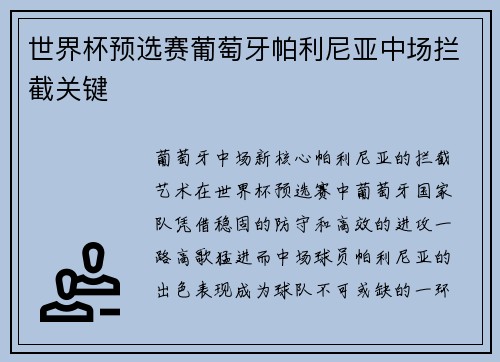 世界杯预选赛葡萄牙帕利尼亚中场拦截关键

葡萄牙中场新核心帕利尼亚的拦截艺术在世界杯预选赛中葡萄牙国家队凭借稳固的防守和高效的进攻一路高歌猛进而中场球员帕利尼亚的出色表现成为球队不可或缺的一环